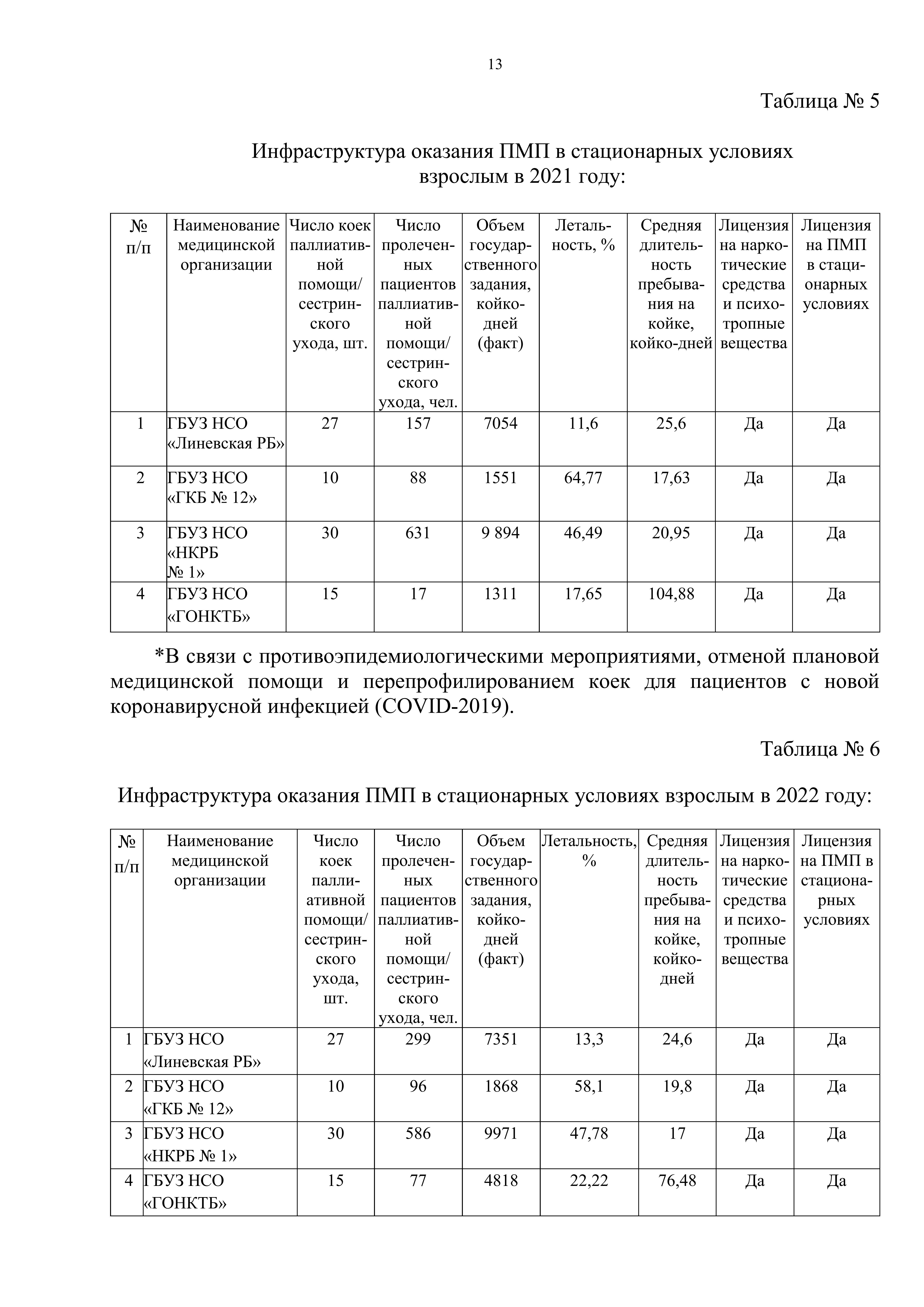 13

Таблица № 5

Инфраструктура оказания ПМП в стационарных условиях взрослым в 2021 году:

| № п/п | Наименование медицинской организации | Число коек паллиативной помощи/ сестринского ухода, шт. | Число пролеченных пациентов паллиативной помощи/ сестринского ухода, чел. | Объем государственного задания, койко-дней (факт) | Летальность, % | Средняя длительность пребывания на койке, койко-дней | Лицензия на наркотические средства и психотропные вещества | Лицензия на ПМП в стационарных условиях |
|---|---|---|---|---|---|---|---|---|
| 1 | ГБУЗ НСО «Линевская РБ» | 27 | 157 | 7054 | 11,6 | 25,6 | Да | Да |
| 2 | ГБУЗ НСО «ГКБ № 12» | 10 | 88 | 1551 | 64,77 | 17,63 | Да | Да |
| 3 | ГБУЗ НСО «НКРБ № 1» | 30 | 631 | 9 894 | 46,49 | 20,95 | Да | Да |
| 4 | ГБУЗ НСО «ГОНКТБ» | 15 | 17 | 1311 | 17,65 | 104,88 | Да | Да |

*В связи с противоэпидемиологическими мероприятиями, отменой плановой медицинской помощи и перепрофилированием коек для пациентов с новой коронавирусной инфекцией (COVID-2019).

Таблица № 6

Инфраструктура оказания ПМП в стационарных условиях взрослым в 2022 году:

| № п/п | Наименование медицинской организации | Число коек паллиативной помощи/ сестринского ухода, шт. | Число пролеченных пациентов паллиативной помощи/ сестринского ухода, чел. | Объем государственного задания, койко-дней (факт) | Летальность, % | Средняя длительность пребывания на койке, койко-дней | Лицензия на наркотические средства и психотропные вещества | Лицензия на ПМП в стационарных условиях |
|---|---|---|---|---|---|---|---|---|
| 1 | ГБУЗ НСО «Линевская РБ» | 27 | 299 | 7351 | 13,3 | 24,6 | Да | Да |
| 2 | ГБУЗ НСО «ГКБ № 12» | 10 | 96 | 1868 | 58,1 | 19,8 | Да | Да |
| 3 | ГБУЗ НСО «НКРБ № 1» | 30 | 586 | 9971 | 47,78 | 17 | Да | Да |
| 4 | ГБУЗ НСО «ГОНКТБ» | 15 | 77 | 4818 | 22,22 | 76,48 | Да | Да |